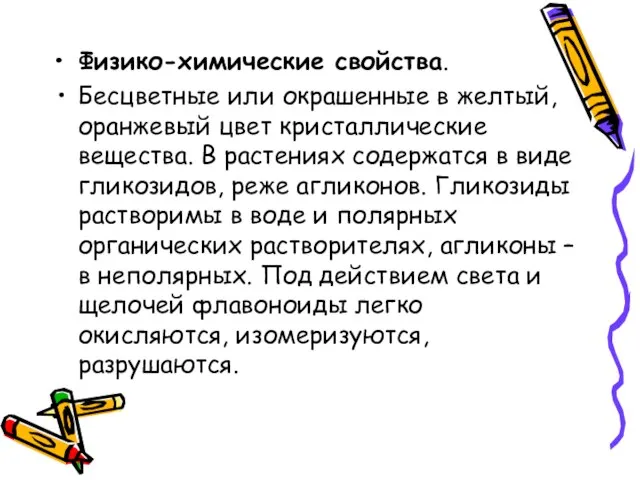 • Физико-химические свойства.
• Бесцветные или окрашенные в желтый, оранжевый цвет кристаллические вещества. В растениях содержатся в виде гликозидов, реже агликонов. Гликозиды растворимы в воде и полярных органических растворителях, агликоны – в неполярных. Под действием света и щелочей флавоноиды легко окисляются, изомеризуются, разрушаются.